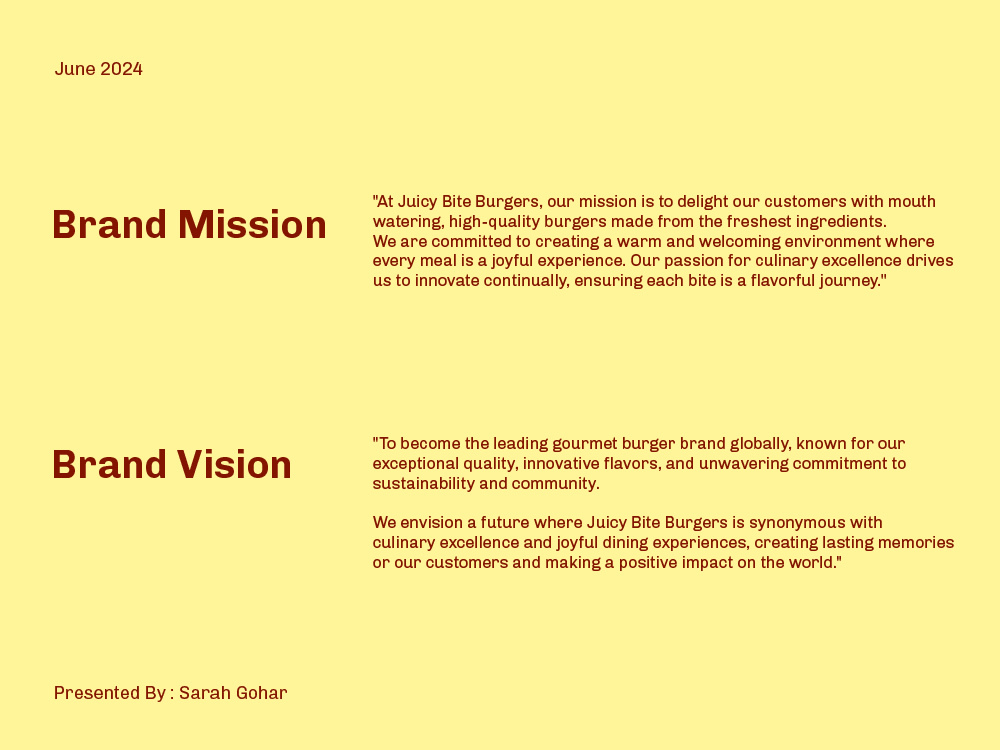 June 2024

Brand Mission

"At Juicy Bite Burgers, our mission is to delight our customers with mouth watering, high-quality burgers made from the freshest ingredients.
We are committed to creating a warm and welcoming environment where every meal is a joyful experience. Our passion for culinary excellence drives us to innovate continually, ensuring each bite is a flavorful journey."

Brand Vision

"To become the leading gourmet burger brand globally, known for our exceptional quality, innovative flavors, and unwavering commitment to sustainability and community.

We envision a future where Juicy Bite Burgers is synonymous with culinary excellence and joyful dining experiences, creating lasting memories or our customers and making a positive impact on the world."

Presented By : Sarah Gohar